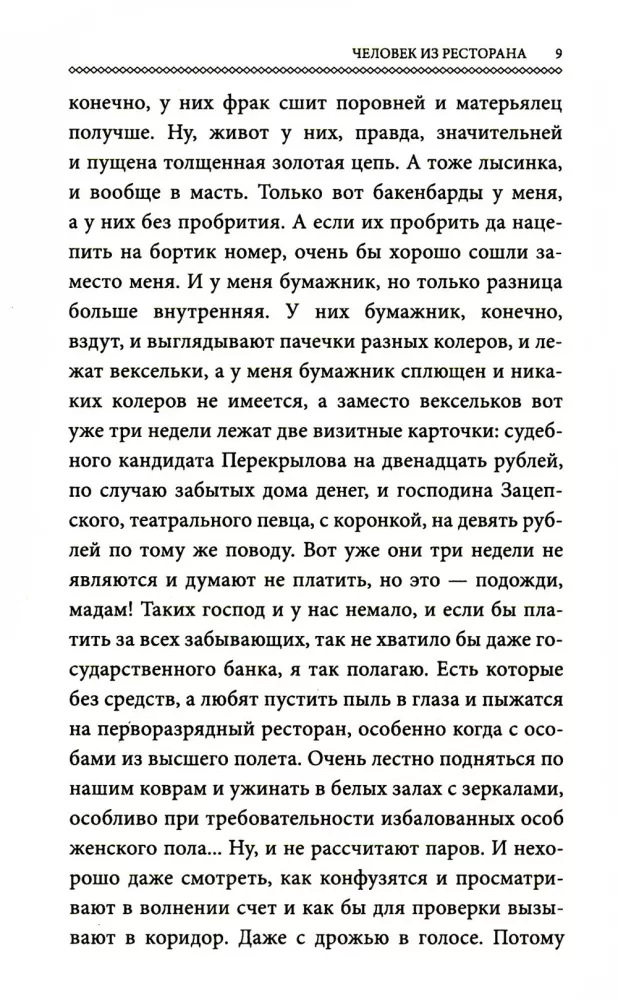 ЧЕЛОВЕК ИЗ РЕСТОРАНА 9

конечно, у них фрак сшит поровней и матерьялец получше. Ну, живот у них, правда, значительней и пущена толщенная золотая цепь. А тоже лысинка, и вообще в масть. Только вот бакенбарды у меня, а у них без пробрития. А если их пробрить да нацепить на бортик номер, очень бы хорошо сошли заместо меня. И у меня бумажник, но только разница больше внутренняя. У них бумажник, конечно, вздут, и выглядывают пачечки разных колеров, и лежат вексельки, а у меня бумажник сплющен и никаких колеров не имеется, а заместо вексельков вот уже три недели лежат две визитные карточки: судебного кандидата Перекрылова на двенадцать рублей, по случаю забытых дома денег, и господина Зацепского, театрального певца, с коронкой, на девять рублей по тому же поводу. Вот уже они три недели не являются и думают не платить, но это — подожди, мадам! Таких господ и у нас немало, и если бы платить за всех забывающих, так не хватило бы даже государственного банка, я так полагаю. Есть которые без средств, а любят пустить пыль в глаза и пыжатся на перворазрядный ресторан, особенно когда с особами из высшего полета. Очень лестно подняться по нашим коврам и ужинать в белых залах с зеркалами, особливо при требовательности избалованных особ женского пола... Ну, и не рассчитают паров. И нехорошо даже смотреть, как конфузятся и просматривают в волнении счет и как бы для проверки вызывают в коридор. Даже с дрожью в голосе. Потому